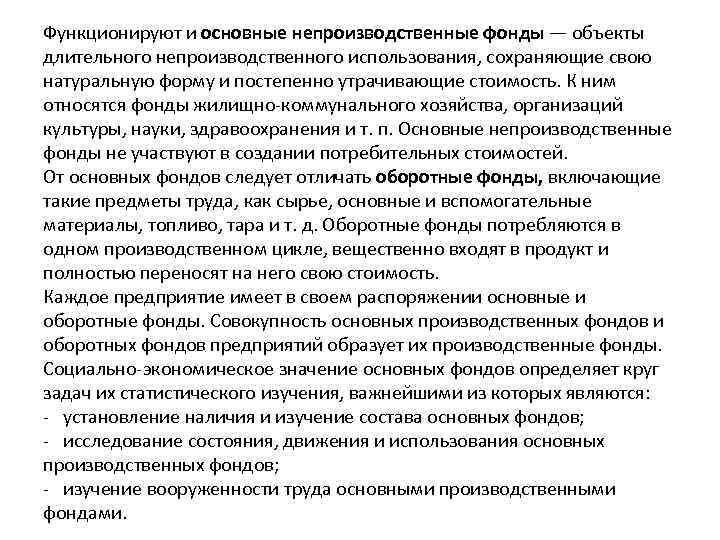 Функционируют и основные непроизводственные фонды — объекты длительного непроизводственного использования, сохраняющие свою натуральную форму и постепенно утрачивающие стоимость. К ним относятся фонды жилищно-коммунального хозяйства, организаций культуры, науки, здравоохранения и т. п. Основные непроизводственные фонды не участвуют в создании потребительных стоимостей.
От основных фондов следует отличать оборотные фонды, включающие такие предметы труда, как сырье, основные и вспомогательные материалы, топливо, тара и т. д. Оборотные фонды потребляются в одном производственном цикле, вещественно входят в продукт и полностью переносят на него свою стоимость.
Каждое предприятие имеет в своем распоряжении основные и оборотные фонды. Совокупность основных производственных фондов и оборотных фондов предприятий образует их производственные фонды.
Социально-экономическое значение основных фондов определяет круг задач их статистического изучения, важнейшими из которых являются:
- установление наличия и изучение состава основных фондов;
- исследование состояния, движения и использования основных производственных фондов;
- изучение вооруженности труда основными производственными фондами.